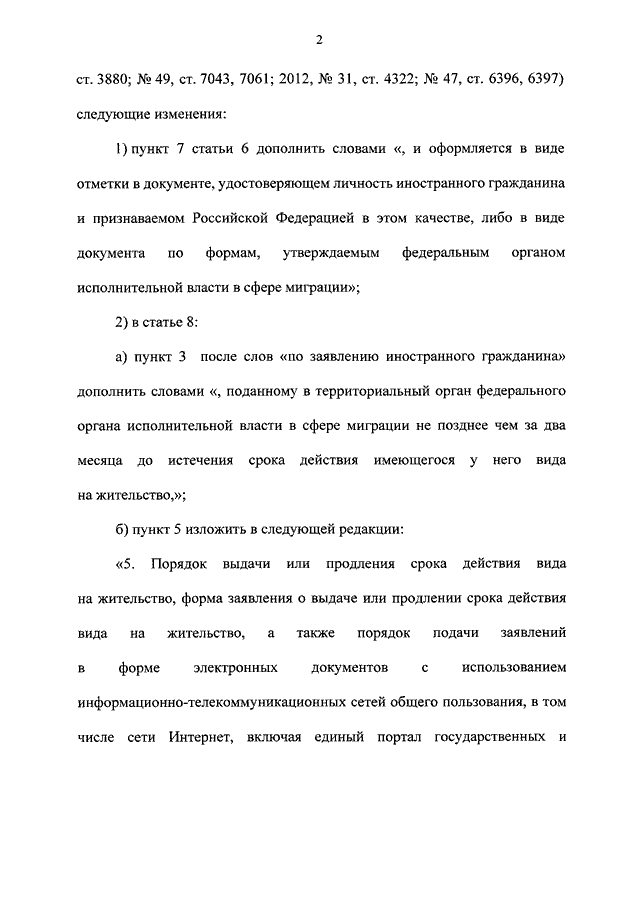 2

ст. 3880; № 49, ст. 7043, 7061; 2012, № 31, ст. 4322; № 47, ст. 6396, 6397) следующие изменения:

1) пункт 7 статьи 6 дополнить словами «, и оформляется в виде отметки в документе, удостоверяющем личность иностранного гражданина и признаваемом Российской Федерацией в этом качестве, либо в виде документа по формам, утверждаемым федеральным органом исполнительной власти в сфере миграции»;

2) в статье 8:

а) пункт 3 после слов «по заявлению иностранного гражданина» дополнить словами «, поданному в территориальный орган федерального органа исполнительной власти в сфере миграции не позднее чем за два месяца до истечения срока действия имеющегося у него вида на жительство,»;

б) пункт 5 изложить в следующей редакции:

«5. Порядок выдачи или продления срока действия вида на жительство, форма заявления о выдаче или продлении срока действия вида на жительство, а также порядок подачи заявлений в форме электронных документов с использованием информационно-телекоммуникационных сетей общего пользования, в том числе сети Интернет, включая единый портал государственных и